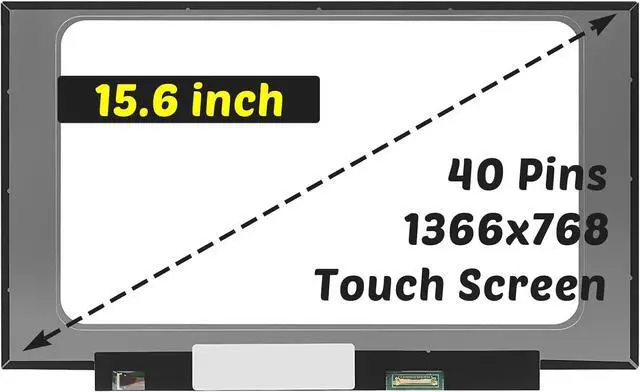 15.6 inch

40 Pins
1366x768
Touch Screen